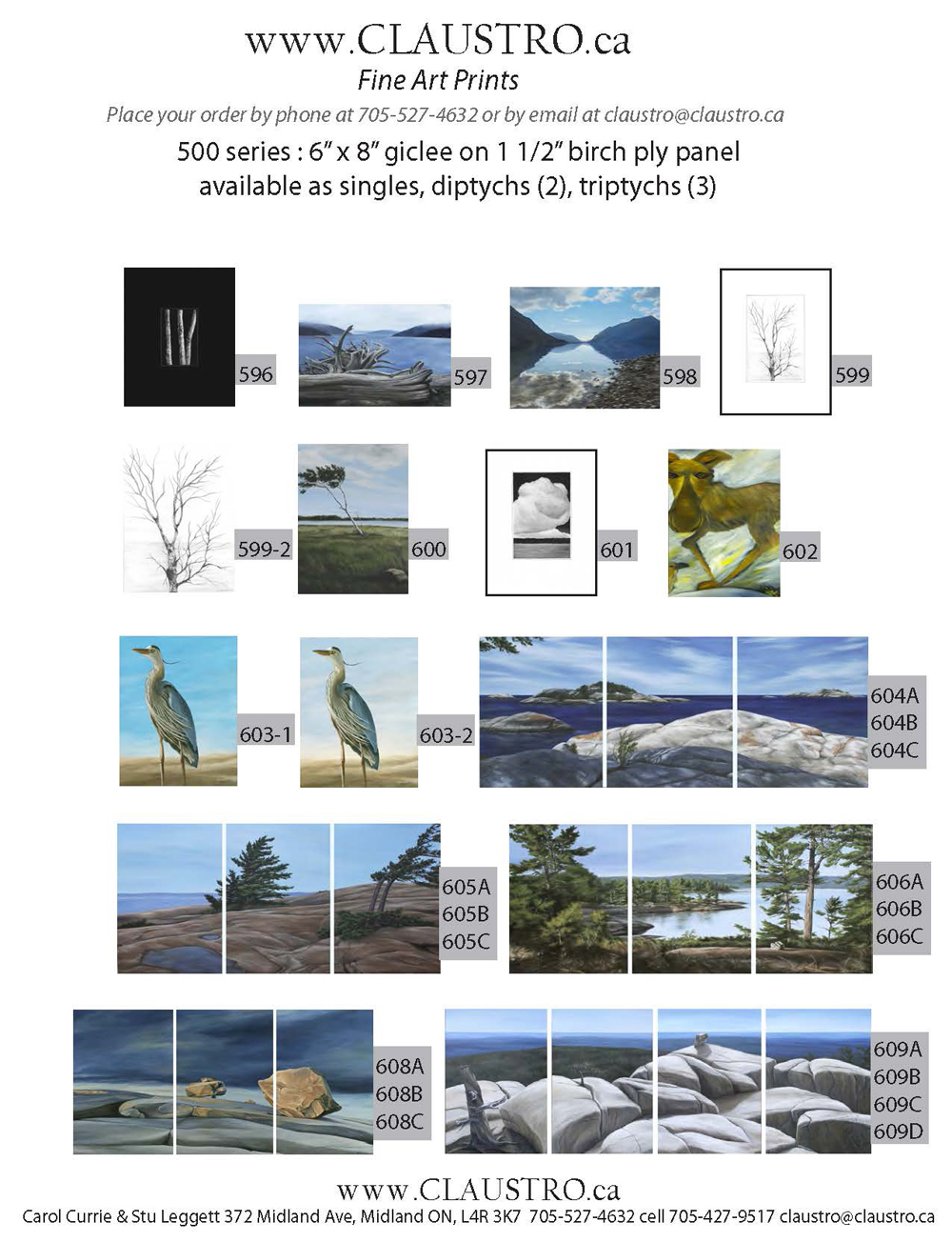 www.CLAUSTRO.ca
Fine Art Prints
Place your order by phone at 705-527-4632 or by email at claustro@claustro.ca
500 series : 6" x 8" giclee on 1 1/2" birch ply panel
available as singles, diptychs (2), triptychs (3)

596
597
598
599

599-2
600
601
602

603-1
603-2
604A
604B
604C

605A
605B
605C
606A
606B
606C

608A
608B
608C
609A
609B
609C
609D

www.CLAUSTRO.ca
Carol Currie & Stu Leggett 372 Midland Ave, Midland ON, L4R 3K7 705-527-4632 cell 705-427-9517 claustro@claustro.ca